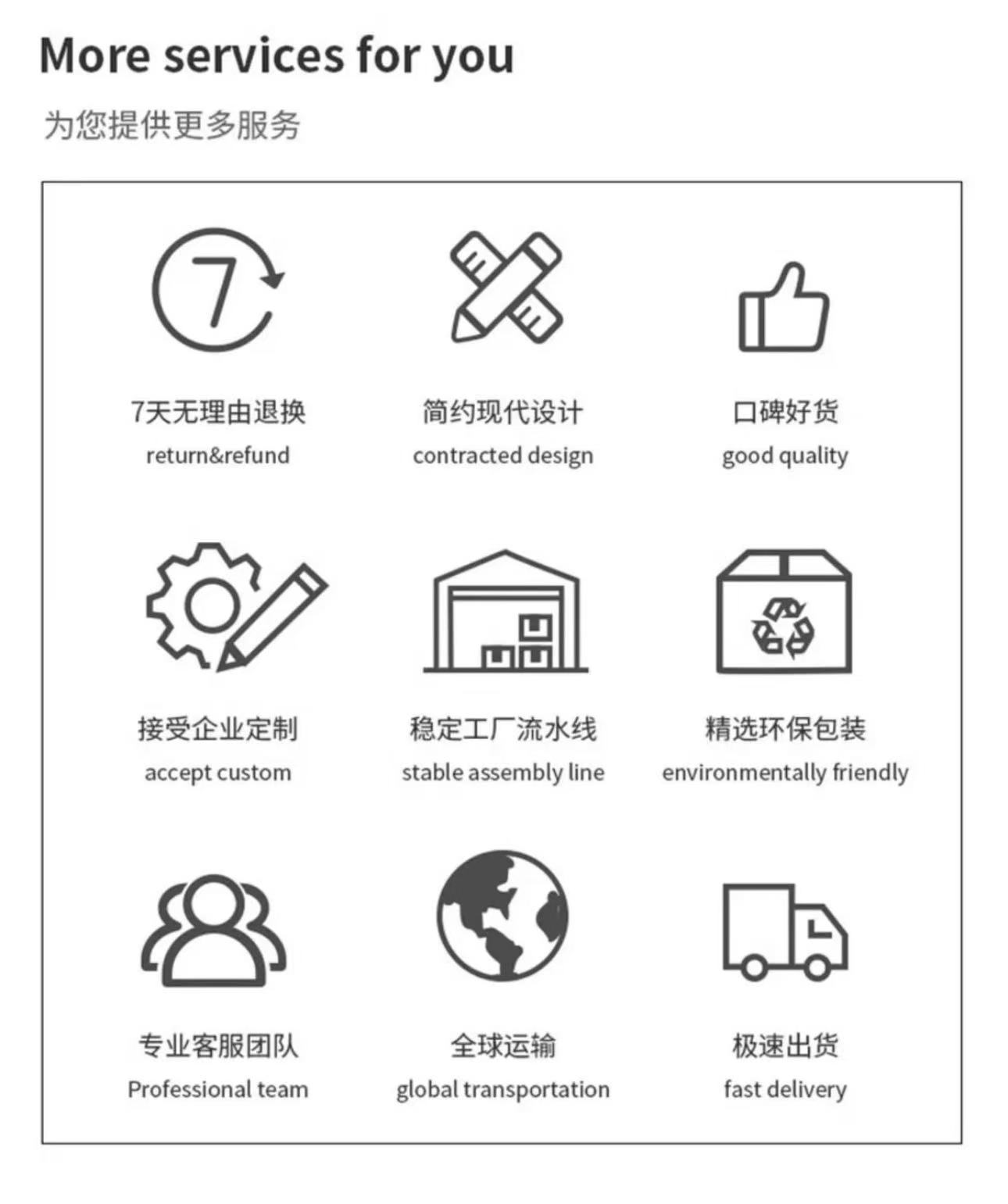 More services for you

为您提供更多服务

7

7天无理由退换
return&refund

简约现代设计
contracted design

口碑好货
good quality

接受企业定制
accept custom

稳定工厂流水线
stable assembly line

精选环保包装
environmentally friendly

专业客服团队
Professional team

全球运输
global transportation

极速出货
fast delivery